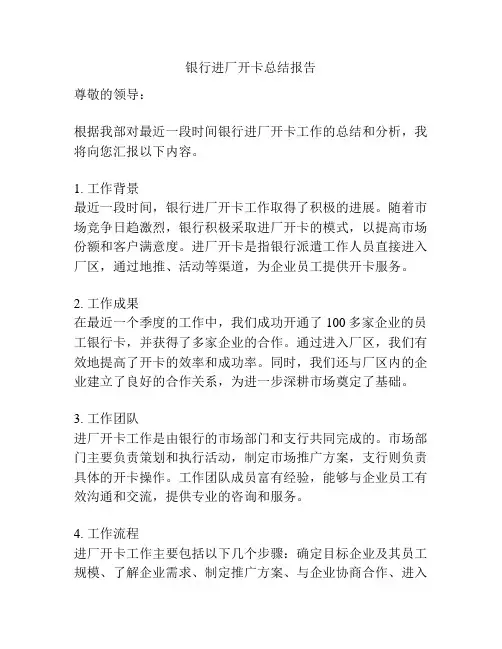 银行进厂开卡总结报告

尊敬的领导：

根据我部对最近一段时间银行进厂开卡工作的总结和分析，我将向您汇报以下内容。

1. 工作背景
最近一段时间，银行进厂开卡工作取得了积极的进展。随着市场竞争日趋激烈，银行积极采取进厂开卡的模式，以提高市场份额和客户满意度。进厂开卡是指银行派遣工作人员直接进入厂区，通过地推、活动等渠道，为企业员工提供开卡服务。

2. 工作成果
在最近一个季度的工作中，我们成功开通了 100 多家企业的员工银行卡，并获得了多家企业的合作。通过进入厂区，我们有效地提高了开卡的效率和成功率。同时，我们还与厂区内的企业建立了良好的合作关系，为进一步深耕市场奠定了基础。

3. 工作团队
进厂开卡工作是由银行的市场部门和支行共同完成的。市场部门主要负责策划和执行活动，制定市场推广方案，支行则负责具体的开卡操作。工作团队成员富有经验，能够与企业员工有效沟通和交流，提供专业的咨询和服务。

4. 工作流程
进厂开卡工作主要包括以下几个步骤：确定目标企业及其员工规模、了解企业需求、制定推广方案、与企业协商合作、进入